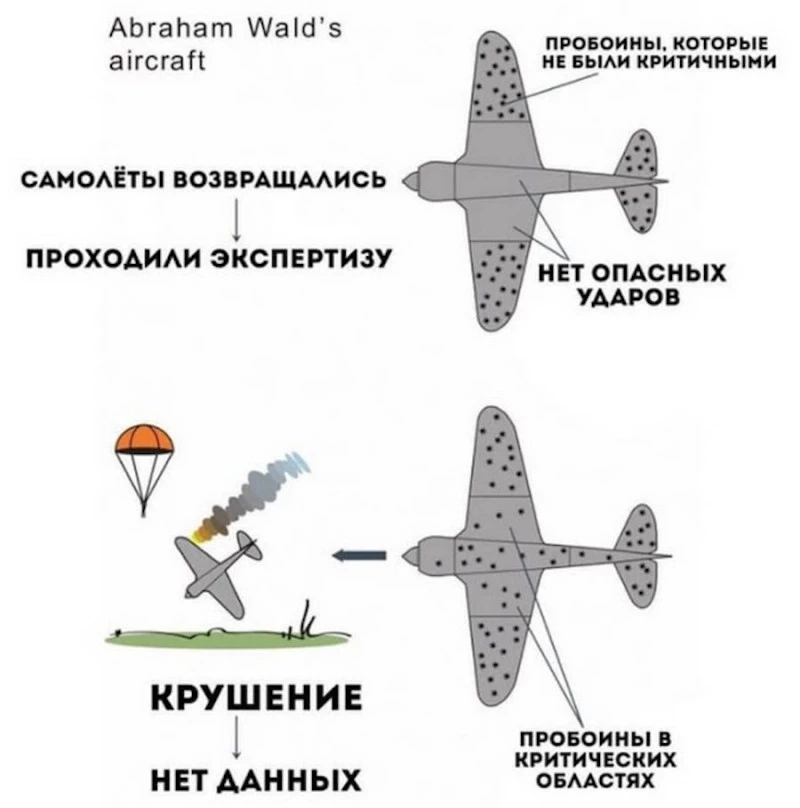 Abraham Wald's aircraft

ПРОБОИНЫ, КОТОРЫЕ НЕ БЫЛИ КРИТИЧНЫМИ

САМОЛЁТЫ ВОЗВРАЩАЛИСЬ

ПРОХОДИЛИ ЭКСПЕРТИЗУ

НЕТ ОПАСНЫХ УДАРОВ

КРУШЕНИЕ

НЕТ ДАННЫХ

ПРОБОИНЫ В КРИТИЧЕСКИХ ОБЛАСТЯХ